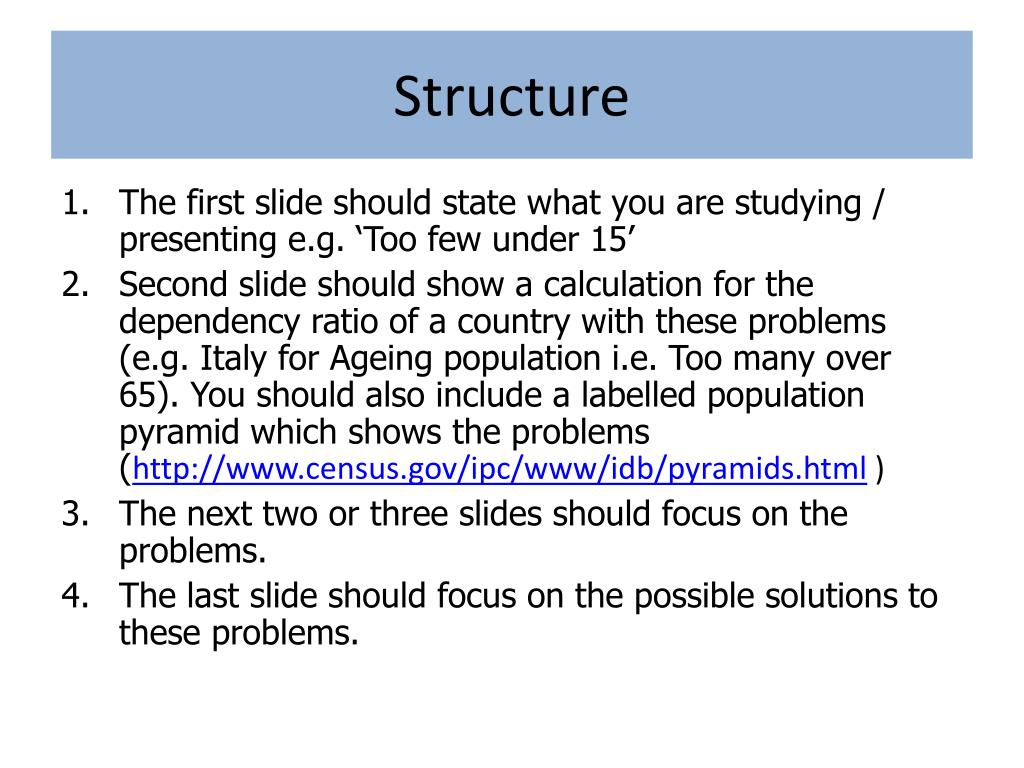 Structure

1. The first slide should state what you are studying / presenting e.g. ‘Too few under 15’
2. Second slide should show a calculation for the dependency ratio of a country with these problems (e.g. Italy for Ageing population i.e. Too many over 65). You should also include a labelled population pyramid which shows the problems (http://www.census.gov/ipc/www/idb/pyramids.html )
3. The next two or three slides should focus on the problems.
4. The last slide should focus on the possible solutions to these problems.